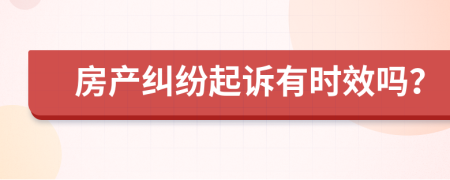 房产纠纷起诉有时效吗?